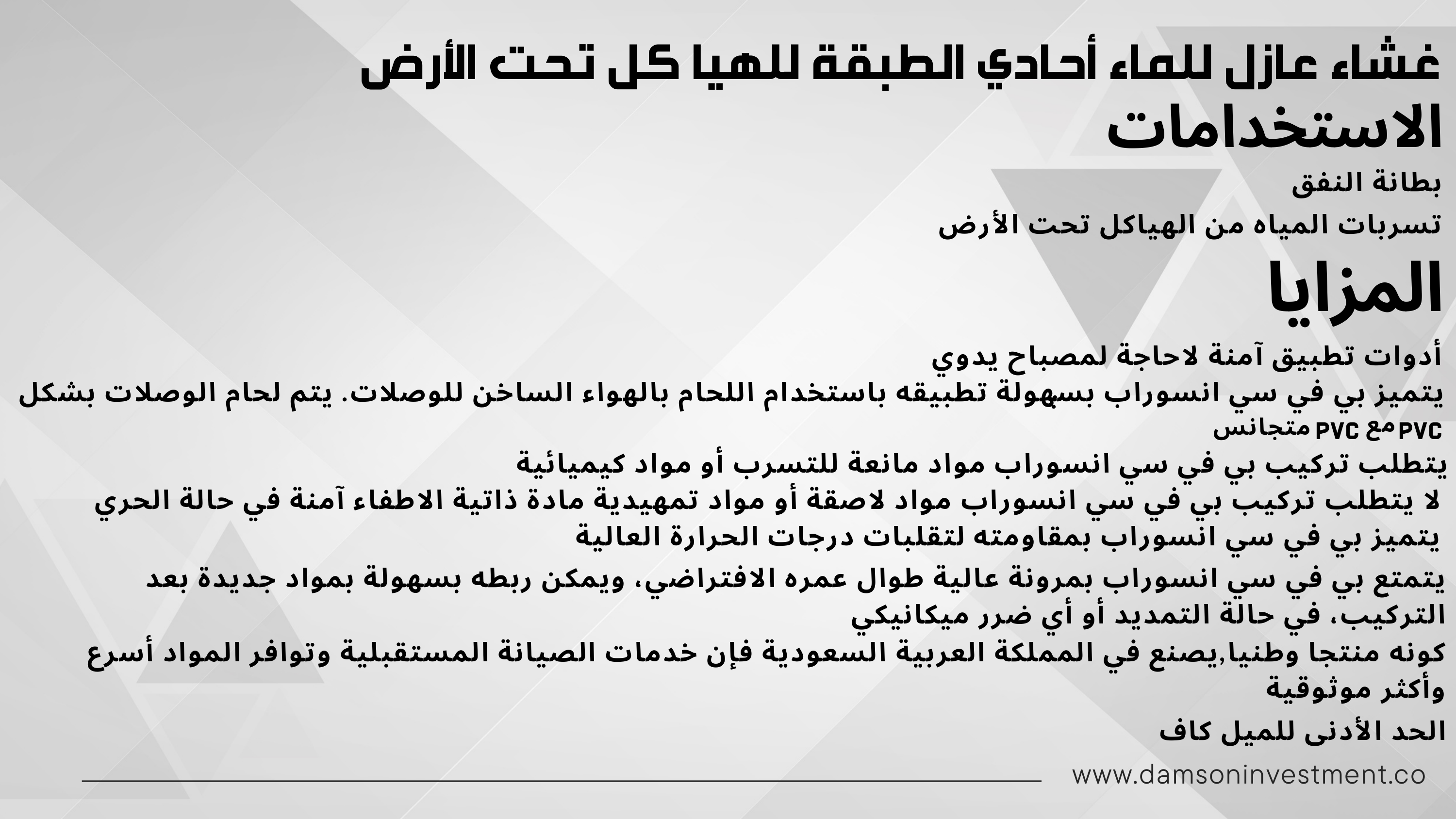 غشاء عازل للماء أحادي الطبقة للهيا كل تحت الأرض
الاستخدامات
بطانة النفق
تسربات المياه من الهياكل تحت الأرض
المزايا
أدوات تطبيق آمنة لاحاجة لمصباح يدوي
يتميز بي في سي انسوراب بسهولة تطبيقه باستخدام اللحام بالهواء الساخن للوصلات. يتم لحام الوصلات بشكل PVC مع PVC متجانس
يتطلب تركيب بي في سي انسوراب مواد مانعة للتسرب أو مواد كيميائية
لا يتطلب تركيب بي في سي انسوراب مواد لاصقة أو مواد تمهيدية مادة ذاتية الاطفاء آمنة في حالة الحري
يتميز بي في سي انسوراب بمقاومته لتقلبات درجات الحرارة العالية
يتمتع بي في سي انسوراب بمرونة عالية طوال عمره الافتراضي، ويمكن ربطه بسهولة بمواد جديدة بعد التركيب، في حالة التمديد أو أي ضرر ميكانيكي
كونه منتجا وطنيا,يصنع في المملكة العربية السعودية فإن خدمات الصيانة المستقبلية وتوافر المواد أسرع وأكثر موثوقية
الحد الأدنى للميل كاف
www.damsoninvestment.co